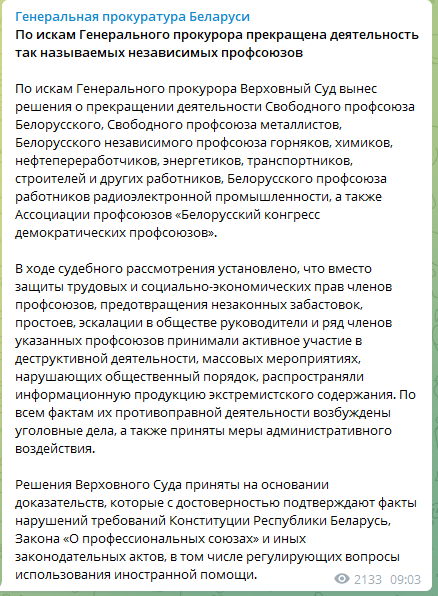 Генеральная прокуратура Беларуси
По искам Генерального прокурора прекращена деятельность так называемых независимых профсоюзов

По искам Генерального прокурора Верховный Суд вынес решения о прекращении деятельности Свободного профсоюза Белорусского, Свободного профсоюза металлистов, Белорусского независимого профсоюза горняков, химиков, нефтепереработчиков, энергетиков, транспортников, строителей и других работников, Белорусского профсоюза работников радиоэлектронной промышленности, а также Ассоциации профсоюзов «Белорусский конгресс демократических профсоюзов».

В ходе судебного рассмотрения установлено, что вместо защиты трудовых и социально-экономических прав членов профсоюзов, предотвращения незаконных забастовок, простоев, эскалации в обществе руководители и ряд членов указанных профсоюзов принимали активное участие в деструктивной деятельности, массовых мероприятиях, нарушающих общественный порядок, распространяли информационную продукцию экстремистского содержания. По всем фактам их противоправной деятельности возбуждены уголовные дела, а также приняты меры административного воздействия.

Решения Верховного Суда приняты на основании доказательств, которые с достоверностью подтверждают факты нарушений требований Конституции Республики Беларусь, Закона «О профессиональных союзах» и иных законодательных актов, в том числе регулирующих вопросы использования иностранной помощи.

2133 09:03